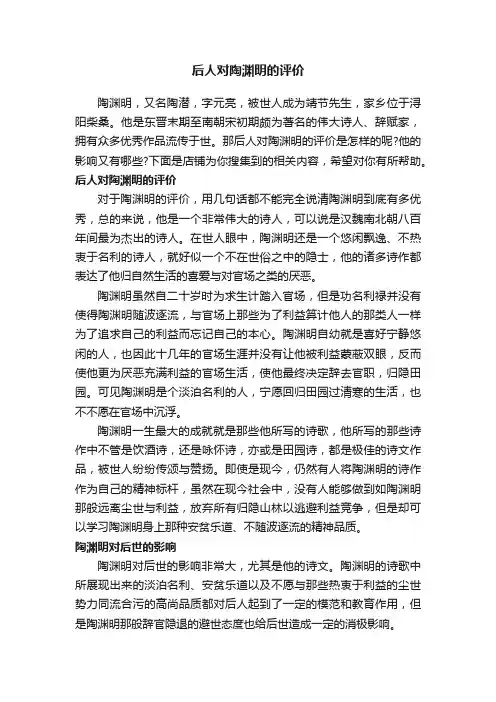 后人对陶渊明的评价

陶渊明，又名陶潜，字元亮，被世人成为靖节先生，家乡位于浔阳柴桑。他是东晋末期至南朝宋初期颇为著名的伟大诗人、辞赋家，拥有众多优秀作品流传于世。那后人对陶渊明的评价是怎样的呢?他的影响又有哪些?下面是店铺为你搜集到的相关内容，希望对你有所帮助。

后人对陶渊明的评价

对于陶渊明的评价，用几句话都不能完全说清陶渊明到底有多优秀，总的来说，他是一个非常伟大的诗人，可以说是汉魏南北朝八百年间最为杰出的诗人。在世人眼中，陶渊明还是一个悠闲飘逸、不热衷于名利的诗人，就好似一个不在世俗之中的隐士，他的诸多诗作都表达了他归自然生活的喜爱与对官场之类的厌恶。

陶渊明虽然自二十岁时为求生计踏入官场，但是功名利禄并没有使得陶渊明随波逐流，与官场上那些为了利益算计他人的那类人一样为了追求自己的利益而忘记自己的本心。陶渊明自幼就是喜好宁静悠闲的人，也因此十几年的官场生涯并没有让他被利益蒙蔽双眼，反而使他更为厌恶充满利益的官场生活，使他最终决定辞去官职，归隐田园。可见陶渊明是个淡泊名利的人，宁愿回归田园过清寒的生活，也不不愿在官场中沉浮。

陶渊明一生最大的成就就是那些他所写的诗歌，他所写的那些诗作中不管是饮酒诗，还是咏怀诗，亦或是田园诗，都是极佳的诗文作品，被世人纷纷传颂与赞扬。即使是现今，仍然有人将陶渊明的诗作作为自己的精神标杆，虽然在现今社会中，没有人能够做到如陶渊明那般远离尘世与利益，放弃所有归隐山林以逃避利益竞争，但是却可以学习陶渊明身上那种安贫乐道、不随波逐流的精神品质。

陶渊明对后世的影响

陶渊明对后世的影响非常大，尤其是他的诗文。陶渊明的诗歌中所展现出来的淡泊名利、安贫乐道以及不愿与那些热衷于利益的尘世势力同流合污的高尚品质都对后人起到了一定的模范和教育作用，但是陶渊明那般辞官隐退的避世态度也给后世造成一定的消极影响。